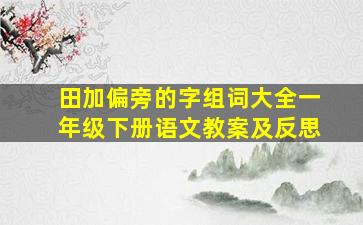 田加偏旁的字组词大全一年级下册语文教案及反思